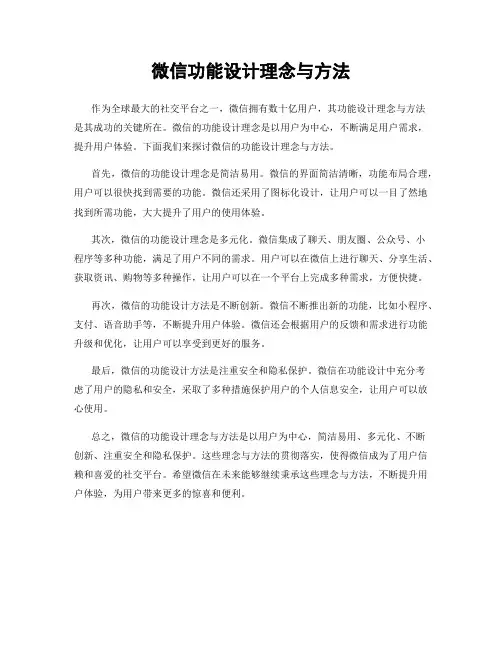 微信功能设计理念与方法

作为全球最大的社交平台之一，微信拥有数十亿用户，其功能设计理念与方法是其成功的关键所在。微信的功能设计理念是以用户为中心，不断满足用户需求，提升用户体验。下面我们来探讨微信的功能设计理念与方法。

首先，微信的功能设计理念是简洁易用。微信的界面简洁清晰，功能布局合理，用户可以很快找到需要的功能。微信还采用了图标化设计，让用户可以一目了然地找到所需功能，大大提升了用户的使用体验。

其次，微信的功能设计理念是多元化。微信集成了聊天、朋友圈、公众号、小程序等多种功能，满足了用户不同的需求。用户可以在微信上进行聊天、分享生活、获取资讯、购物等多种操作，让用户可以在一个平台上完成多种需求，方便快捷。

再次，微信的功能设计方法是不断创新。微信不断推出新的功能，比如小程序、支付、语音助手等，不断提升用户体验。微信还会根据用户的反馈和需求进行功能升级和优化，让用户可以享受到更好的服务。

最后，微信的功能设计方法是注重安全和隐私保护。微信在功能设计中充分考虑了用户的隐私和安全，采取了多种措施保护用户的个人信息安全，让用户可以放心使用。

总之，微信的功能设计理念与方法是以用户为中心，简洁易用、多元化、不断创新、注重安全和隐私保护。这些理念与方法的贯彻落实，使得微信成为了用户信赖和喜爱的社交平台。希望微信在未来能够继续秉承这些理念与方法，不断提升用户体验，为用户带来更多的惊喜和便利。